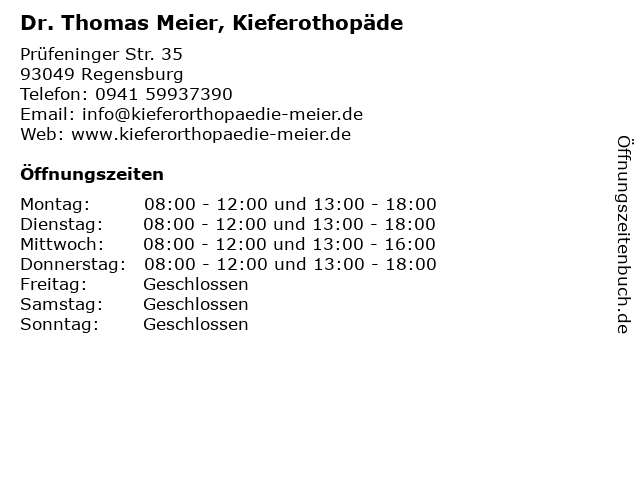 Dr. Thomas Meier, Kieferothopäde

Prüfeninger Str. 35
93049 Regensburg
Telefon: 0941 59937390
Email: info@kieferorthopaedie-meier.de
Web: www.kieferorthopaedie-meier.de

Öffnungszeiten

| | |
|---|---|
| Montag: | 08:00 - 12:00 und 13:00 - 18:00 |
| Dienstag: | 08:00 - 12:00 und 13:00 - 18:00 |
| Mittwoch: | 08:00 - 12:00 und 13:00 - 16:00 |
| Donnerstag: | 08:00 - 12:00 und 13:00 - 18:00 |
| Freitag: | Geschlossen |
| Samstag: | Geschlossen |
| Sonntag: | Geschlossen |

Öffnungszeitenbuch.de